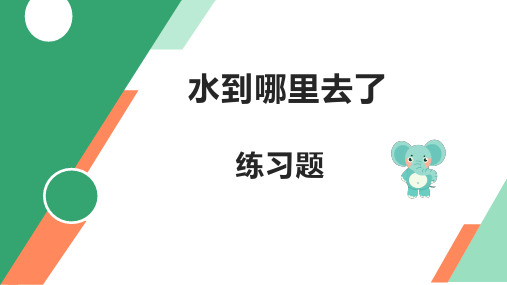 水到哪里去了

练习题